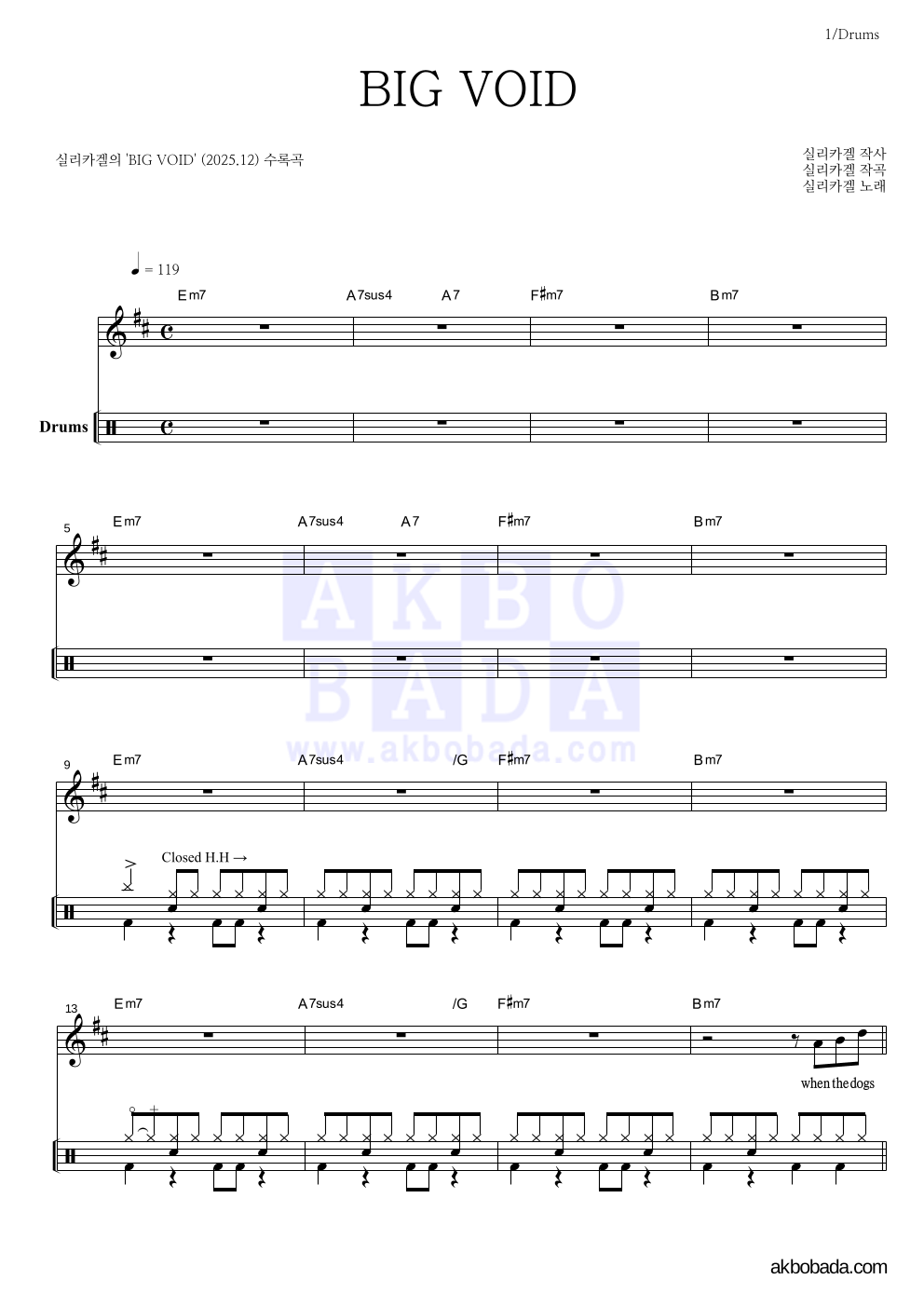 1/Drums

BIG VOID

실리카겔의 'BIG VOID' (2025.12) 수록곡

실리카겔 작사
실리카겔 작곡
실리카겔 노래

= 119

Em7 A7sus4 A7 F♯m7 Bm7

Drums

5
Em7 A7sus4 A7 F♯m7 Bm7

9
Em7 A7sus4 /G F♯m7 Bm7

Closed H.H →

13
Em7 A7sus4 /G F♯m7 Bm7

when the dogs

akbobada.com

AKBO BADA www.akbobada.com